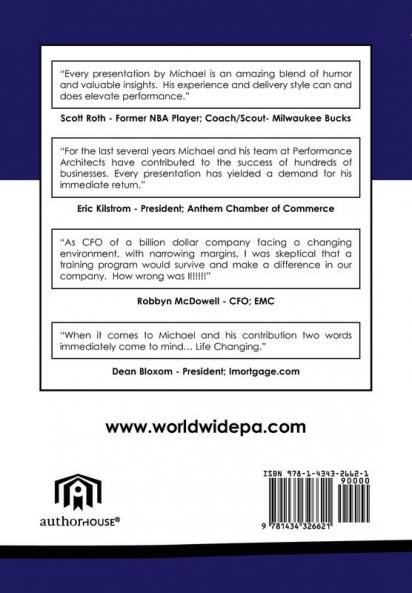 "Every presentation by Michael is an amazing blend of humor and valuable insights. His experience and delivery style can and does elevate performance."

Scott Roth - Former NBA Player; Coach/Scout- Milwaukee Bucks

"For the last several years Michael and his team at Performance Architects have contributed to the success of hundreds of businesses. Every presentation has yielded a demand for his immediate return."

Eric Kilstrom - President; Anthem Chamber of Commerce

"As CFO of a billion dollar company facing a changing environment, with narrowing margins, I was skeptical that a training program would survive and make a difference in our company. How wrong was I!!!!!!"

Robbyn McDowell - CFO; EMC

"When it comes to Michael and his contribution two words immediately come to mind... Life Changing."

Dean Bloxom - President; Imortgage.com

www.worldwidepa.com

authorHOUSE®

ISBN 978-1-4343-2662-1
90000
9 781434 326621